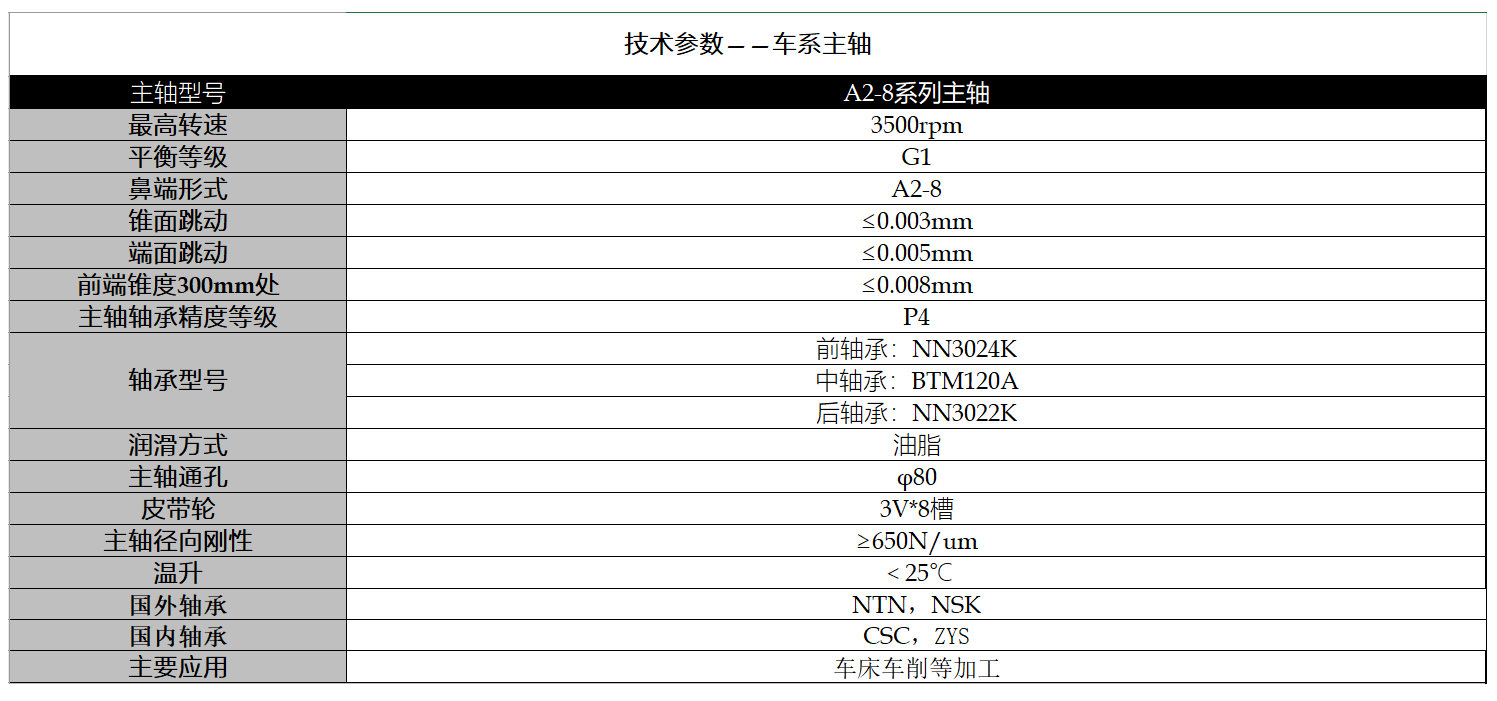 技术参数——车系主轴

| 主轴型号 | A2-8系列主轴 |
|---|---|
| 最高转速 | 3500rpm |
| 平衡等级 | G1 |
| 鼻端形式 | A2-8 |
| 锥面跳动 | ≤0.003mm |
| 端面跳动 | ≤0.005mm |
| 前端锥度300mm处 | ≤0.008mm |
| 主轴轴承精度等级 | P4 |
| 轴承型号 | 前轴承：NN3024K |
| | 中轴承：BTM120A |
| | 后轴承：NN3022K |
| 润滑方式 | 油脂 |
| 主轴通孔 | φ80 |
| 皮带轮 | 3V*8槽 |
| 主轴径向刚性 | ≥650N/um |
| 温升 | <25℃ |
| 国外轴承 | NTN，NSK |
| 国内轴承 | CSC，ZYS |
| 主要应用 | 车床车削等加工 |